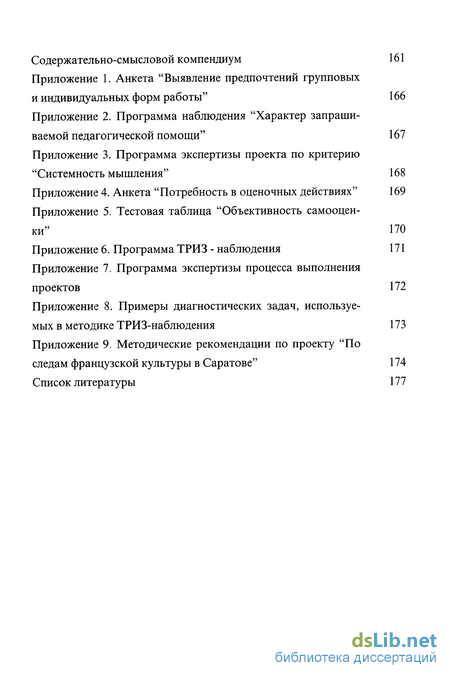 Содержательно-смысловой компендиум 161

Приложение 1. Анкета “Выявление предпочтений групповых и индивидуальных форм работы” 166

Приложение 2. Программа наблюдения “Характер запрашиваемой педагогической помощи” 167

Приложение 3. Программа экспертизы проекта по критерию “Системность мышления” 168

Приложение 4. Анкета “Потребность в оценочных действиях” 169

Приложение 5. Тестовая таблица “Объективность самооценки” 170

Приложение 6. Программа ТРИЗ - наблюдения 171

Приложение 7. Программа экспертизы процесса выполнения проектов 172

Приложение 8. Примеры диагностических задач, используемых в методике ТРИЗ-наблюдения 173

Приложение 9. Методические рекомендации по проекту “По следам французской культуры в Саратове” 174

Список литературы 177

dsLib.net
библиотека диссертаций